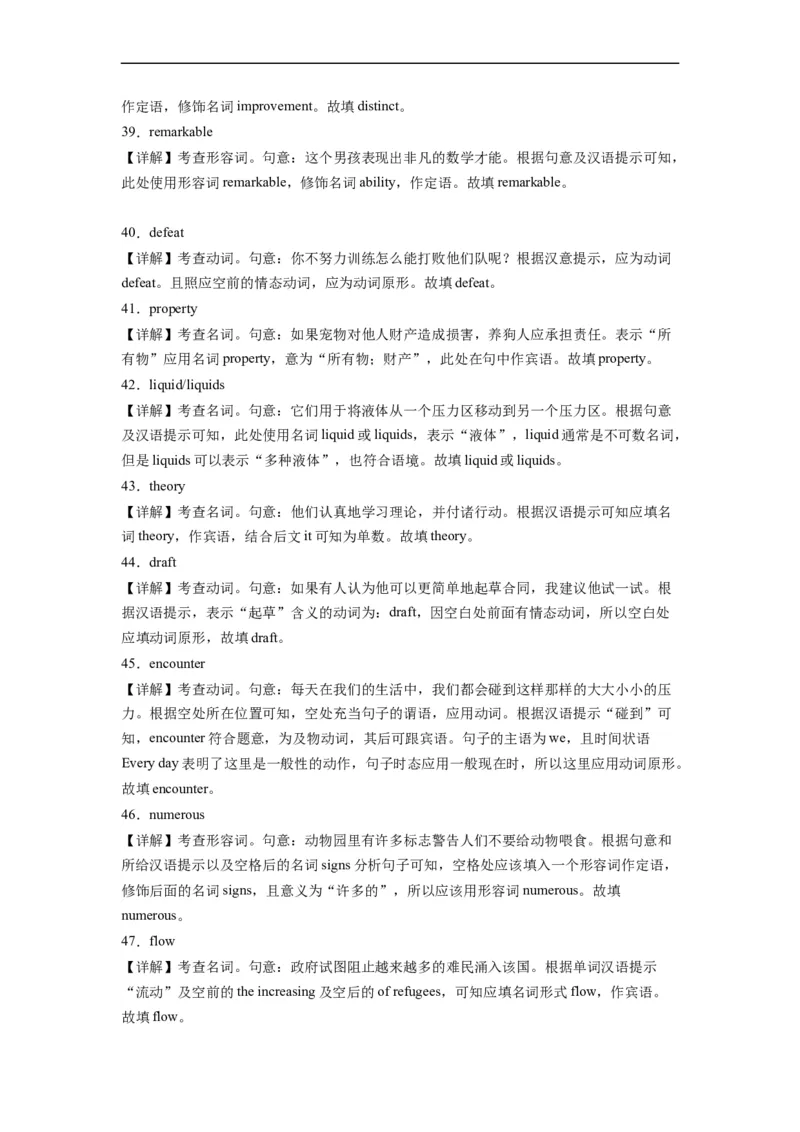 作定语，修饰名词 improvement。故填 distinct。

39．remarkable

【详解】考查形容词。句意：这个男孩表现出非凡的数学才能。根据句意及汉语提示可知，此处使用形容词 remarkable，修饰名词 ability，作定语。故填 remarkable。

40．defeat

【详解】考查动词。句意：你不努力训练怎么能打败他们队呢？根据汉意提示，应为动词 defeat。且照应空前的情态动词，应为动词原形。故填 defeat。

41．property

【详解】考查名词。句意：如果宠物对他人财产造成损害，养狗人应承担责任。表示“所有物”应用名词 property，意为“所有物；财产”，此处在句中作宾语。故填 property。

42．liquid/liquids

【详解】考查名词。句意：它们用于将液体从一个压力区移动到另一个压力区。根据句意及汉语提示可知，此处使用名词 liquid 或 liquids，表示“液体”，liquid 通常是不可数名词，但是 liquids 可以表示“多种液体”，也符合语境。故填 liquid 或 liquids。

43．theory

【详解】考查名词。句意：他们认真地学习理论，并付诸行动。根据汉语提示可知应填名词 theory，作宾语，结合后文 it 可知为单数。故填 theory。

44．draft

【详解】考查动词。句意：如果有人认为他可以更简单地起草合同，我建议他试一试。根据汉语提示，表示“起草”含义的动词为：draft，因空白处前面有情态动词，所以空白处应填动词原形，故填 draft。

45．encounter

【详解】考查动词。句意：每天在我们的生活中，我们都会碰到这样那样的大大小小的压力。根据空处所在位置可知，空处充当句子的谓语，应用动词。根据汉语提示“碰到”可知，encounter 符合题意，为及物动词，其后可跟宾语。句子的主语为 we，且时间状语 Every day 表明了这里是一般性的动作，句子时态应用一般现在时，所以这里应用动词原形。故填 encounter。

46．numerous

【详解】考查形容词。句意：动物园里有许多标志警告人们不要给动物喂食。根据句意和所给汉语提示以及空格后的名词 signs 分析句子可知，空格处应该填入一个形容词作定语，修饰后面的名词 signs，且意义为“许多的”，所以应该用形容词 numerous。故填 numerous。

47．flow

【详解】考查名词。句意：政府试图阻止越来越多的难民涌入该国。根据单词汉语提示“流动”及空前的 the increasing 及空后的 of refugees，可知应填名词形式 flow，作宾语。故填 flow。